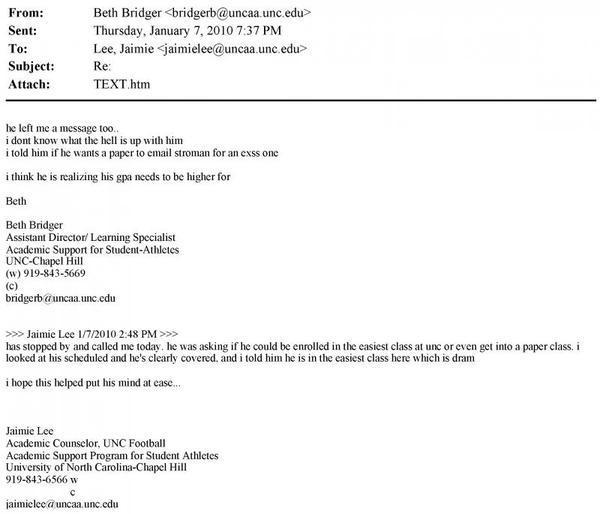 From: Beth Bridger <bridgerb@uncaa.unc.edu>
Sent: Thursday, January 7, 2010 7:37 PM
To: Lee, Jaimie <jaimielee@uncaa.unc.edu>
Subject: Re:
Attach: TEXT.htm

he left me a message too..
i dont know what the hell is up with him
i told him if he wants a paper to email stroman for an exss one

i think he is realizing his gpa needs to be higher for

Beth

Beth Bridger
Assistant Director/ Learning Specialist
Academic Support for Student-Athletes
UNC-Chapel Hill
(w) 919-843-5669
(c)
bridgerb@uncaa.unc.edu

>>> Jaimie Lee 1/7/2010 2:48 PM >>>
has stopped by and called me today. he was asking if he could be enrolled in the easiest class at unc or even get into a paper class. i looked at his scheduled and he's clearly covered, and i told him he is in the easiest class here which is dram

i hope this helped put his mind at ease...

Jaimie Lee
Academic Counselor, UNC Football
Academic Support Program for Student Athletes
University of North Carolina-Chapel Hill
919-843-6566 w
c
jaimielee@uncaa.unc.edu